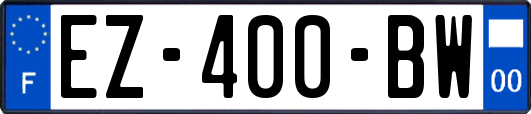 F
EZ-400-BW
00